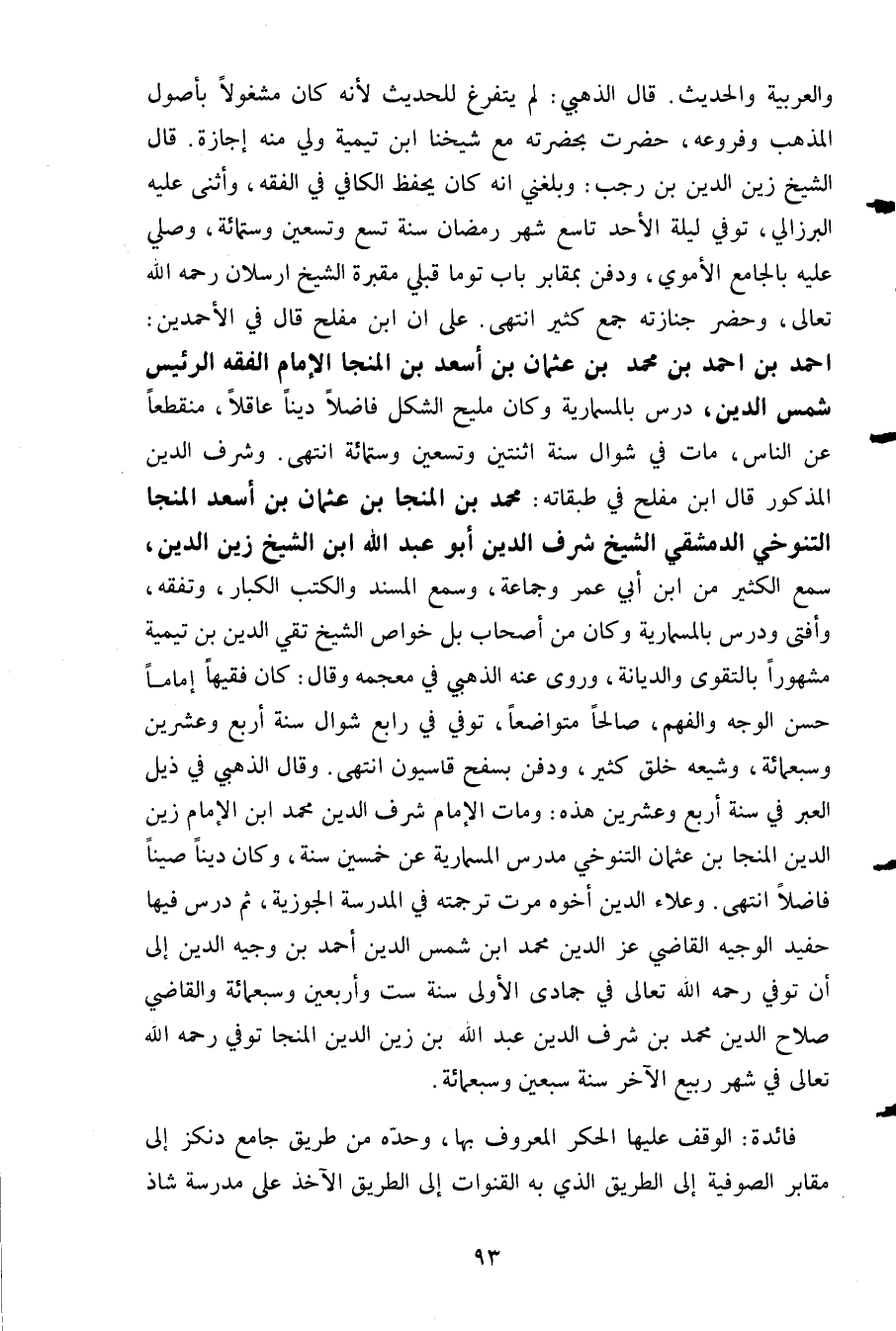 والعربية والحديث. قال الذهبي: لم يتفرغ للحديث لأنه كان مشغولاً بأصول المذهب وفروعه، حضرت بحضرته مع شيخنا ابن تيمية ولي منه إجازة. قال الشيخ زين الدين بن رجب: وبلغني انه كان يحفظ الكافي في الفقه، وأثنى عليه البرزالي، توفي ليلة الأحد تاسع شهر رمضان سنة تسع وتسعين وستمائة، وصلي عليه بالجامع الأموي، ودفن بمقابر باب توما قبلي مقبرة الشيخ ارسلان رحمه الله تعالى، وحضر جنازته جمع كثير انتهى. على ان ابن مفلح قال في الأحمدين: احمد بن احمد بن محمد بن عثمان بن أسعد بن المنجا الإمام الفقه الرئيس شمس الدين، درس بالمسمارية وكان مليح الشكل فاضلاً ديناً عاقلاً، منقطعاً عن الناس، مات في شوال سنة اثنتين وتسعين وستمائة انتهى. وشرف الدين المذكور قال ابن مفلح في طبقاته: محمد بن المنجا بن عثمان بن أسعد المنجا التنوخي الدمشقي الشيخ شرف الدين أبو عبد الله ابن الشيخ زين الدين، سمع الكثير من ابن أبي عمر وجماعة، وسمع المسند والكتب الكبار، وتفقه، وأفتى ودرس بالمسمارية وكان من أصحاب بل خواص الشيخ تقي الدين بن تيمية مشهوراً بالتقوى والديانة، وروى عنه الذهبي في معجمه وقال: كان فقيهاً إماماً حسن الوجه والفهم، صالحاً متواضعاً، توفي في رابع شوال سنة أربع وعشرين وسبعمائة، وشيعه خلق كثير، ودفن بسفح قاسيون انتهى. وقال الذهبي في ذيل العبر في سنة أربع وعشرين هذه: ومات الإمام شرف الدين محمد ابن الإمام زين الدين المنجا بن عثمان التنوخي مدرس المسمارية عن خمسين سنة، وكان ديناً صيناً فاضلاً انتهى. وعلاء الدين أخوه مرت ترجمته في المدرسة الجوزية، ثم درس فيها حفيد الوجيه القاضي عز الدين محمد ابن شمس الدين أحمد بن وجيه الدين إلى أن توفي رحمه الله تعالى في جمادى الأولى سنة ست وأربعين وسبعمائة والقاضي صلاح الدين محمد بن شرف الدين عبد الله بن زين الدين المنجا توفي رحمه الله تعالى في شهر ربيع الآخر سنة سبعين وسبعمائة.

فائدة: الوقف عليها الحكر المعروف بها، وحدّه من طريق جامع دنكز إلى مقابر الصوفية إلى الطريق الذي به القنوات إلى الطريق الآخذ على مدرسة شاذ

٩٣